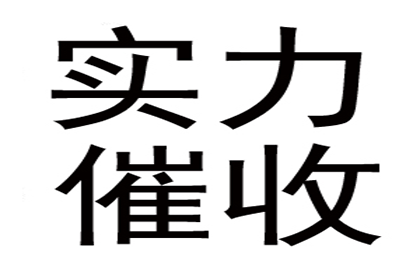 实力
催收